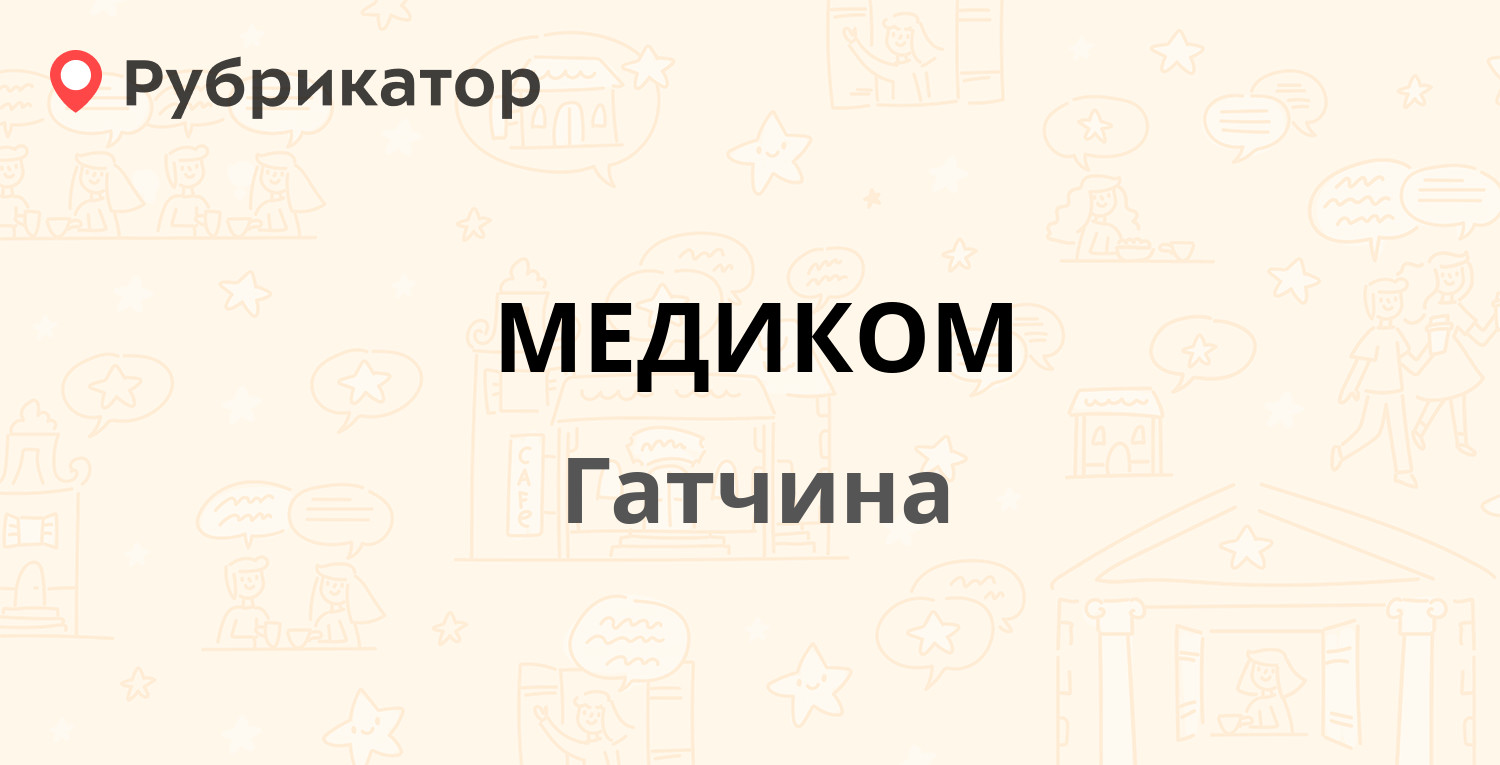 Рубрикатор

МЕДИКОМ

Гатчина